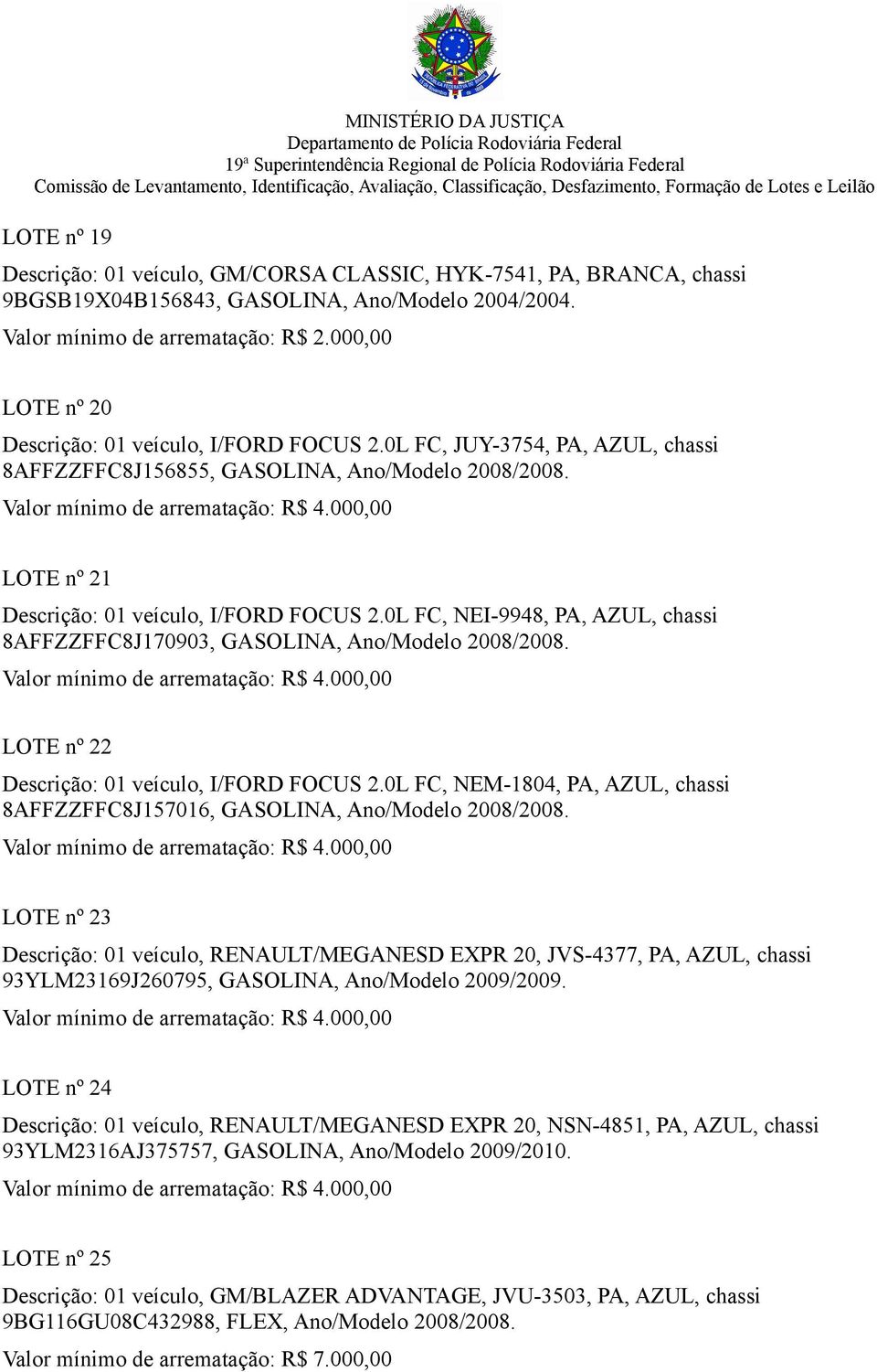 MINISTÉRIO DA JUSTIÇA
Departamento de Polícia Rodoviária Federal
19ª Superintendência Regional de Polícia Rodoviária Federal
Comissão de Levantamento, Identificação, Avaliação, Classificação, Desfazimento, Formação de Lotes e Leilão

LOTE nº 19

Descrição: 01 veículo, GM/CORSA CLASSIC, HYK-7541, PA, BRANCA, chassi 9BGSB19X04B156843, GASOLINA, Ano/Modelo 2004/2004.

Valor mínimo de arrematação: R$ 2.000,00

LOTE nº 20

Descrição: 01 veículo, I/FORD FOCUS 2.0L FC, JUY-3754, PA, AZUL, chassi 8AFFZZFFC8J156855, GASOLINA, Ano/Modelo 2008/2008.

Valor mínimo de arrematação: R$ 4.000,00

LOTE nº 21

Descrição: 01 veículo, I/FORD FOCUS 2.0L FC, NEI-9948, PA, AZUL, chassi 8AFFZZFFC8J170903, GASOLINA, Ano/Modelo 2008/2008.

Valor mínimo de arrematação: R$ 4.000,00

LOTE nº 22

Descrição: 01 veículo, I/FORD FOCUS 2.0L FC, NEM-1804, PA, AZUL, chassi 8AFFZZFFC8J157016, GASOLINA, Ano/Modelo 2008/2008.

Valor mínimo de arrematação: R$ 4.000,00

LOTE nº 23

Descrição: 01 veículo, RENAULT/MEGANESD EXPR 20, JVS-4377, PA, AZUL, chassi 93YLM23169J260795, GASOLINA, Ano/Modelo 2009/2009.

Valor mínimo de arrematação: R$ 4.000,00

LOTE nº 24

Descrição: 01 veículo, RENAULT/MEGANESD EXPR 20, NSN-4851, PA, AZUL, chassi 93YLM2316AJ375757, GASOLINA, Ano/Modelo 2009/2010.

Valor mínimo de arrematação: R$ 4.000,00

LOTE nº 25

Descrição: 01 veículo, GM/BLAZER ADVANTAGE, JVU-3503, PA, AZUL, chassi 9BG116GU08C432988, FLEX, Ano/Modelo 2008/2008.

Valor mínimo de arrematação: R$ 7.000,00